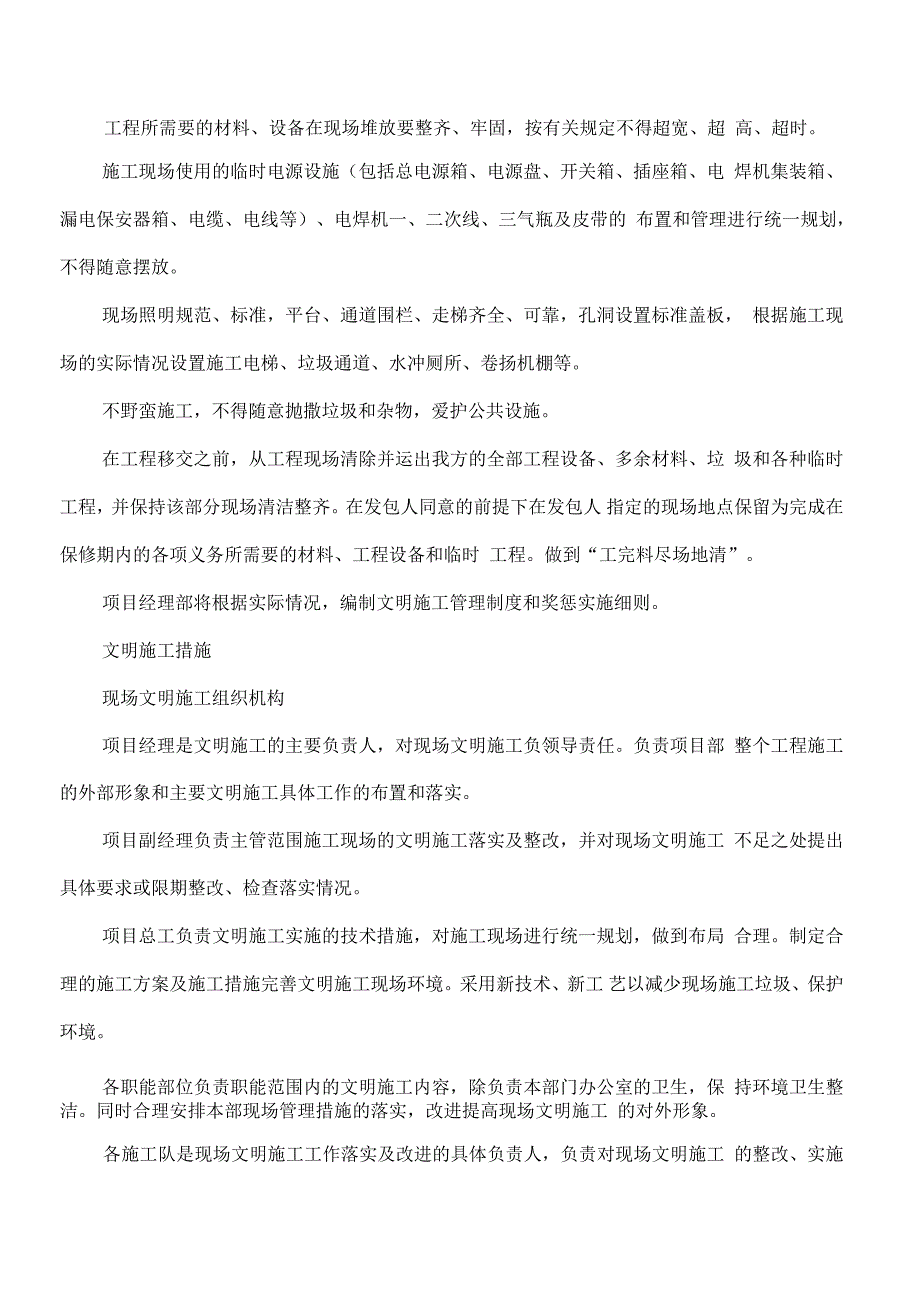 工程所需要的材料、设备在现场堆放要整齐、牢固，按有关规定不得超宽、超 高、超时。

施工现场使用的临时电源设施（包括总电源箱、电源盘、开关箱、插座箱、电 焊机集装箱、漏电保安器箱、电缆、电线等）、电焊机一、二次线、三气瓶及皮带的 布置和管理进行统一规划，不得随意摆放。

现场照明规范、标准，平台、通道围栏、走梯齐全、可靠，孔洞设置标准盖板， 根据施工现场的实际情况设置施工电梯、垃圾通道、水冲厕所、卷扬机棚等。

不野蛮施工，不得随意抛撒垃圾和杂物，爱护公共设施。

在工程移交之前，从工程现场清除并运出我方的全部工程设备、多余材料、垃 圾和各种临时工程，并保持该部分现场清洁整齐。在发包人同意的前提下在发包人 指定的现场地点保留为完成在保修期内的各项义务所需要的材料、工程设备和临时 工程。做到“工完料尽场地清”。

项目经理部将根据实际情况，编制文明施工管理制度和奖惩实施细则。

文明施工措施

现场文明施工组织机构

项目经理是文明施工的主要负责人，对现场文明施工负领导责任。负责项目部 整个工程施工的外部形象和主要文明施工具体工作的布置和落实。

项目副经理负责主管范围施工现场的文明施工落实及整改，并对现场文明施工 不足之处提出具体要求或限期整改、检查落实情况。

项目总工负责文明施工实施的技术措施，对施工现场进行统一规划，做到布局 合理。制定合理的施工方案及施工措施完善文明施工现场环境。采用新技术、新工 艺以减少现场施工垃圾、保护环境。

各职能部位负责职能范围内的文明施工内容，除负责本部门办公室的卫生，保 持环境卫生整洁。同时合理安排本部现场管理措施的落实，改进提高现场文明施工 的对外形象。

各施工队是现场文明施工工作落实及改进的具体负责人，负责对现场文明施工 的整改、实施